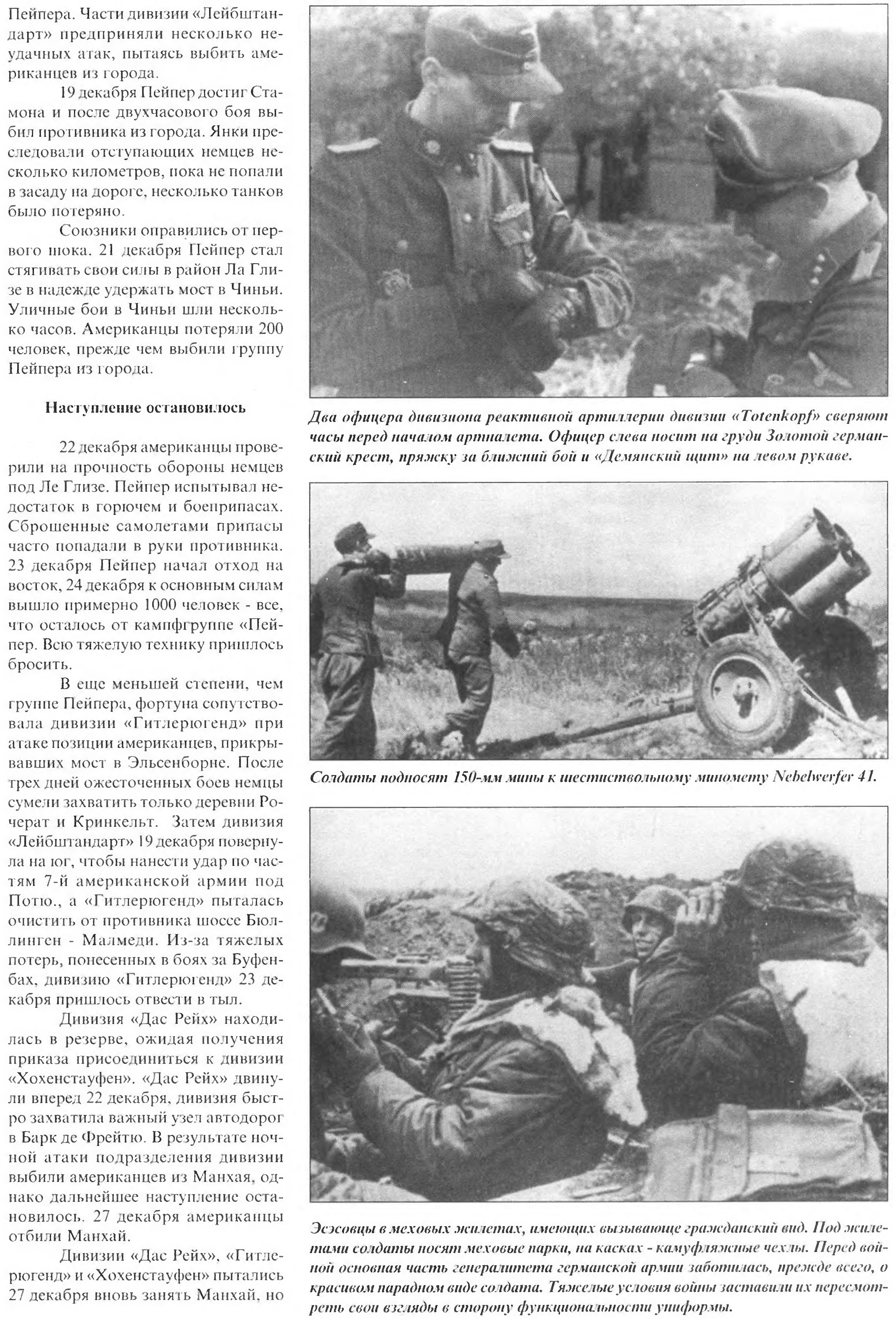 Пейпера. Части дивизии «Лейбштандарт» предприняли несколько неудачных атак, пытаясь выбить американцев из города.

19 декабря Пейпер достиг Стамона и после двухчасового боя выбил противника из города. Янки преследовали отступающих немцев несколько километров, пока не попали в засаду на дороге, несколько танков было потеряно.

Союзники оправились от первого шока. 21 декабря Пейпер стал стягивать свои силы в район Ла Глизе в надежде удержать мост в Чиньи. Уличные бои в Чиньи шли несколько часов. Американцы потеряли 200 человек, прежде чем выбили группу Пейпера из города.

Наступление остановилось

22 декабря американцы проверили на прочность обороны немцев под Ле Глизе. Пейпер испытывал недостаток в горючем и боеприпасах. Сброшенные самолетами припасы часто попадали в руки противника. 23 декабря Пейпер начал отход на восток, 24 декабря к основным силам вышло примерно 1000 человек - все, что осталось от кампфгруппе «Пейпер. Всю тяжелую технику пришлось бросить.

В еще меньшей степени, чем группе Пейпера, фортуна сопутствовала дивизии «Гитлерюгенд» при атаке позиции американцев, прикрывавших мост в Эльсенборне. После трех дней ожесточенных боев немцы сумели захватить только деревни Рочерат и Кринкельт. Затем дивизия «Лейбштандарт» 19 декабря повернула на юг, чтобы нанести удар по частям 7-й американской армии под Потю., а «Гитлерюгенд» пыталась очистить от противника шоссе Бюллинген - Малмеди. Из-за тяжелых потерь, понесенных в боях за Буфенбах, дивизию «Гитлерюгенд» 23 декабря пришлось отвести в тыл.

Дивизия «Дас Рейх» находилась в резерве, ожидая получения приказа присоединиться к дивизии «Хохенстауфен». «Дас Рейх» двинули вперед 22 декабря, дивизия быстро захватила важный узел автодорог в Барк де Фрейтю. В результате ночной атаки подразделения дивизии выбили американцев из Манхая, однако дальнейшее наступление остановилось. 27 декабря американцы отбили Манхай.

Дивизии «Дас Рейх», «Гитлерюгенд» и «Хохенстауфен» пытались 27 декабря вновь занять Манхай, но

Два офицера дивизиона реактивной артиллерии дивизии «Totenkopf» сверяют часы перед началом артналета. Офицер слева носит на груди Золотой германский крест, пряжку за ближний бой и «Демянский щит» на левом рукаве.

Солдаты подносят 150-мм мины к шестиствольному миномету Nebelwerfer 41.

Эсэсовцы в меховых жилетах, имеющих вызывающе гражданский вид. Под жилетами солдаты носят меховые парки, на касках - камуфляжные чехлы. Перед войной основная часть генералитета германской армии заботилась, прежде всего, о красивом парадном виде солдата. Тяжелые условия войны заставили их пересмотреть свои взгляды в сторону функциональности униформы.